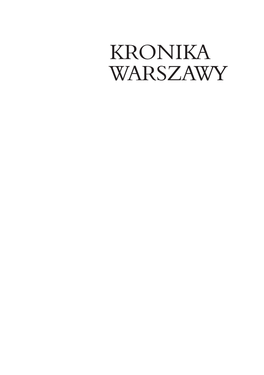 KRONIKA
WARSZAWY